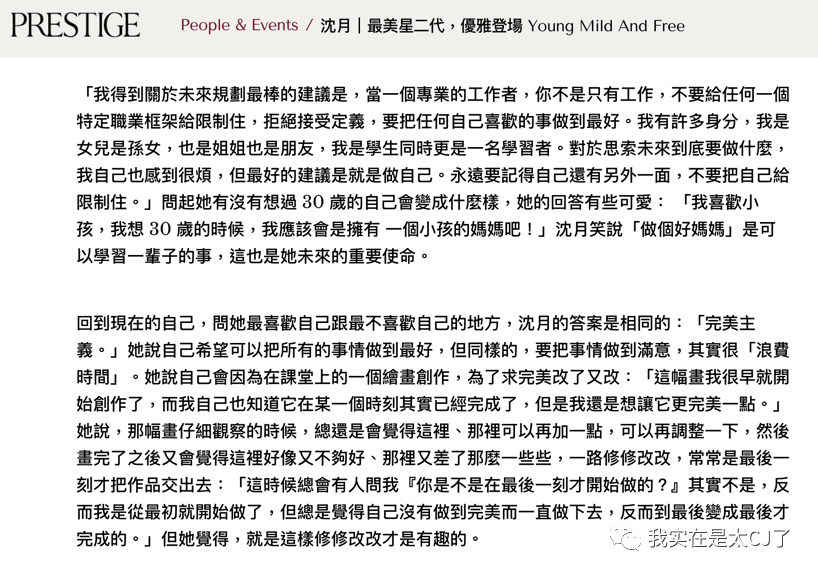 PRESTIGE People & Events / 沈月｜最美星二代，優雅登場 Young Mild And Free

「我得到關於未來規劃最棒的建議是，當一個專業的工作者，你不是只有工作，不要給任何一個特定職業框架給限制住，拒絕接受定義，要把任何自己喜歡的事做到最好。我有許多身分，我是女兒是孫女，也是姐姐也是朋友，我是學生同時更是一名學習者。對於思索未來到底要做什麼，我自己也感到很煩，但最好的建議是就是做自己。永遠要記得自己還有另外一面，不要把自己給限制住。」問起她有沒有想過 30 歲的自己會變成什麼樣，她的回答有些可愛：「我喜歡小孩，我想 30 歲的時候，我應該會是擁有 一個小孩的媽媽吧！」沈月笑說「做個好媽媽」是可以學習一輩子的事，這也是她未來的重要使命。

回到現在的自己，問她最喜歡自己跟最不喜歡自己的地方，沈月的答案是相同的：「完美主義。」她說自己希望可以把所有的事情做到最好，但同樣的，要把事情做到滿意，其實很「浪費時間」。她說自己會因為在課堂上的一個繪畫創作，為了求完美改了又改：「這幅畫我很早就開始創作了，而我自己也知道它在某一個時刻其實已經完成了，但是我還是想讓它更完美一點。」她說，那幅畫仔細觀察的時候，總還是會覺得這裡、那裡可以再加一點，可以再調整一下，然後畫完了之後又會覺得這裡好像又不夠好、那裡又差了那麼一些些，一路修修改改，常常是最後一刻才把作品交出去：「這時候總會有人問我『你是不是在最後一刻才開始做的？』其實不是，反而我是從最初就開始做了，但總是覺得自己沒有做到完美而一直做下去，反而到最後變成最後才完成的。」但她覺得，就是這樣修修改改才是有趣的。

我实在是太CJ了